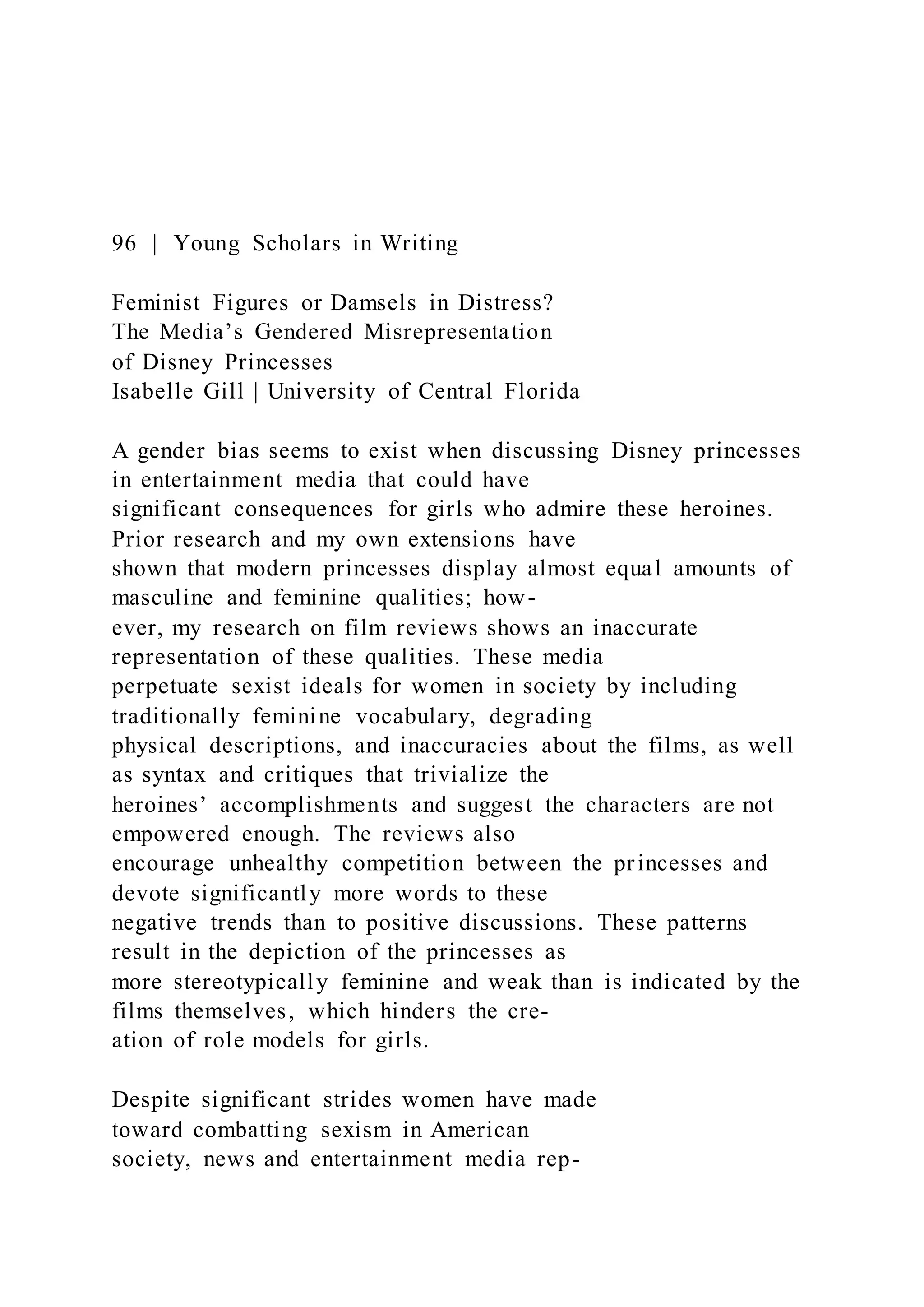 96 | Young Scholars in Writing

Feminist Figures or Damsels in Distress?
The Media's Gendered Misrepresentation
of Disney Princesses
Isabelle Gill | University of Central Florida

A gender bias seems to exist when discussing Disney princesses in entertainment media that could have significant consequences for girls who admire these heroines. Prior research and my own extensions have shown that modern princesses display almost equal amounts of masculine and feminine qualities; however, my research on film reviews shows an inaccurate representation of these qualities. These media perpetuate sexist ideals for women in society by including traditionally feminine vocabulary, degrading physical descriptions, and inaccuracies about the films, as well as syntax and critiques that trivialize the heroines' accomplishments and suggest the characters are not empowered enough. The reviews also encourage unhealthy competition between the princesses and devote significantly more words to these negative trends than to positive discussions. These patterns result in the depiction of the princesses as more stereotypically feminine and weak than is indicated by the films themselves, which hinders the creation of role models for girls.

Despite significant strides women have made toward combatting sexism in American society, news and entertainment media rep-